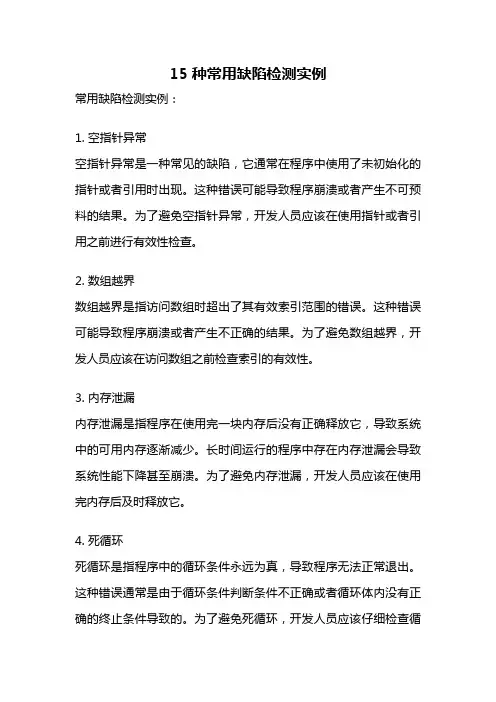 15 种常用缺陷检测实例

常用缺陷检测实例：

1. 空指针异常

空指针异常是一种常见的缺陷，它通常在程序中使用了未初始化的指针或者引用时出现。这种错误可能导致程序崩溃或者产生不可预料的结果。为了避免空指针异常，开发人员应该在使用指针或者引用之前进行有效性检查。

2. 数组越界

数组越界是指访问数组时超出了其有效索引范围的错误。这种错误可能导致程序崩溃或者产生不正确的结果。为了避免数组越界，开发人员应该在访问数组之前检查索引的有效性。

3. 内存泄漏

内存泄漏是指程序在使用完一块内存后没有正确释放它，导致系统中的可用内存逐渐减少。长时间运行的程序中存在内存泄漏会导致系统性能下降甚至崩溃。为了避免内存泄漏，开发人员应该在使用完内存后及时释放它。

4. 死循环

死循环是指程序中的循环条件永远为真，导致程序无法正常退出。这种错误通常是由于循环条件判断条件不正确或者循环体内没有正确的终止条件导致的。为了避免死循环，开发人员应该仔细检查循